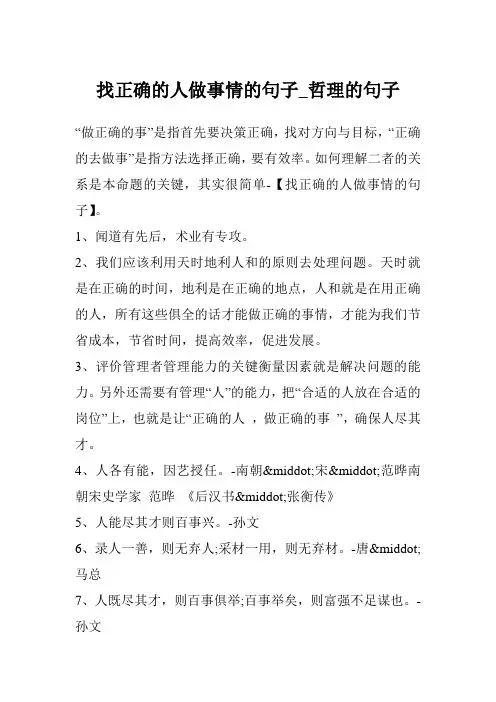 找正确的人做事情的句子_哲理的句子

“做正确的事”是指首先要决策正确，找对方向与目标，“正确的去做事”是指方法选择正确，要有效率。如何理解二者的关系是本命题的关键，其实很简单-【找正确的人做事情的句子】。

1、闻道有先后，术业有专攻。

2、我们应该利用天时地利人和的原则去处理问题。天时就是在正确的时间，地利是在正确的地点，人和就是在用正确的人，所有这些俱全的话才能做正确的事情，才能为我们节省成本，节省时间，提高效率，促进发展。

3、评价管理者管理能力的关键衡量因素就是解决问题的能力。另外还需要有管理“人”的能力，把“合适的人放在合适的岗位”上，也就是让“正确的人 ，做正确的事 ”，确保人尽其才。

4、人各有能，因艺授任。-南朝&middot;宋&middot;范晔南朝宋史学家 范晔 《后汉书&middot;张衡传》

5、人能尽其才则百事兴。-孙文

6、录人一善，则无弃人;采材一用，则无弃材。-唐&middot;马总

7、人既尽其才，则百事俱举;百事举矣，则富强不足谋也。-孙文